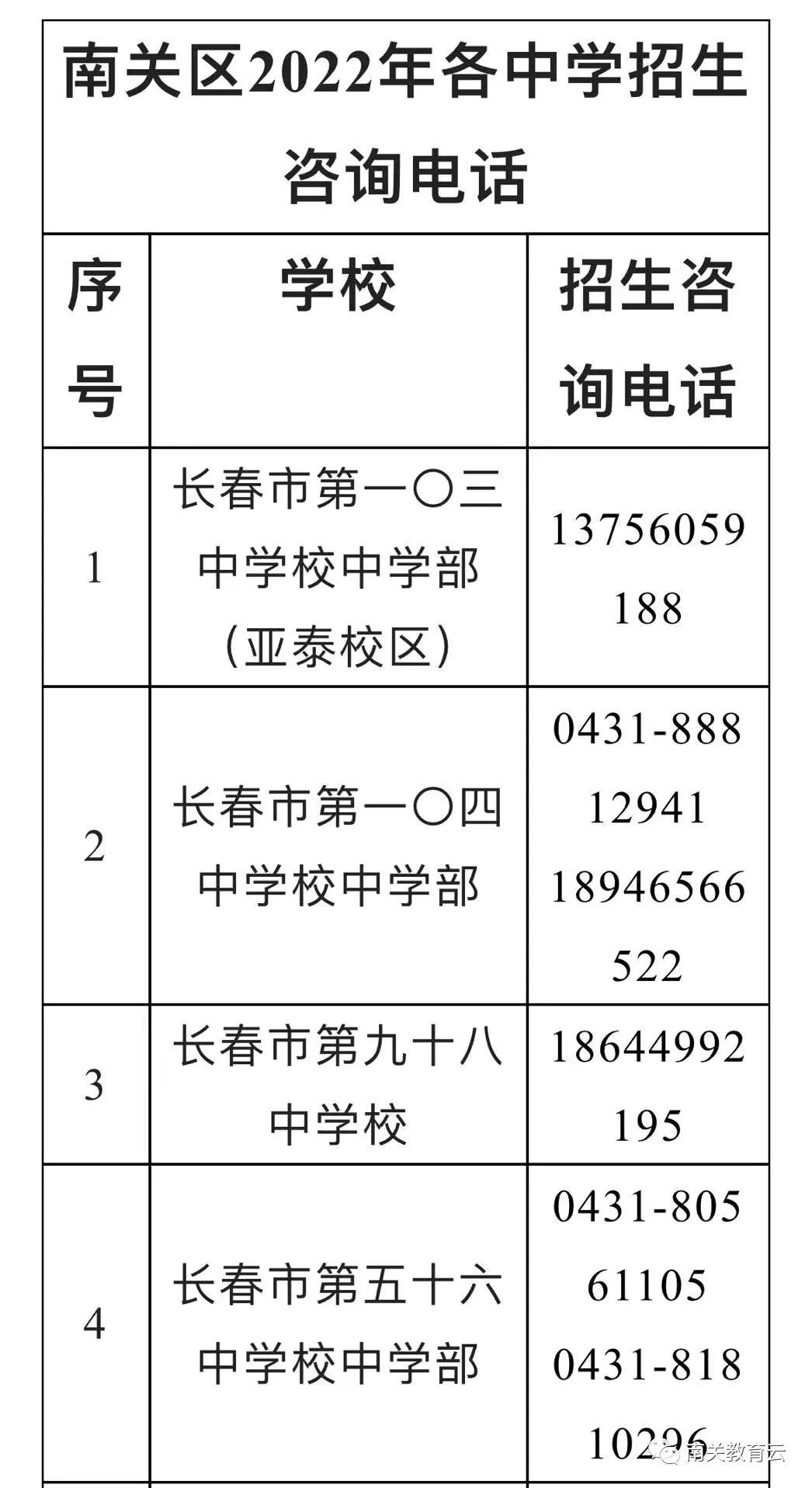 南关区2022年各中学招生咨询电话

| 序号 | 学校 | 招生咨询电话 |
|---|---|---|
| 1 | 长春市第一〇三中学校中学部(亚泰校区) | 13756059188 |
| 2 | 长春市第一〇四中学校中学部 | 0431-88812941 18946566522 |
| 3 | 长春市第九十八中学校 | 18644992195 |
| 4 | 长春市第五十六中学校中学部 | 0431-80561105 0431-81810296 |

南关教育云